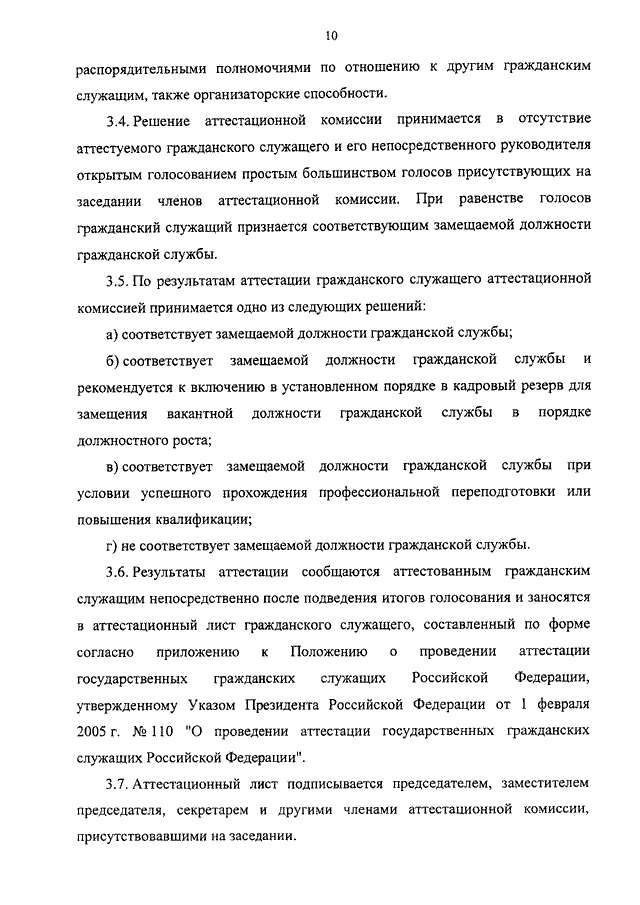 10

распорядительными полномочиями по отношению к другим гражданским служащим, также организаторские способности.

3.4. Решение аттестационной комиссии принимается в отсутствие аттестуемого гражданского служащего и его непосредственного руководителя открытым голосованием простым большинством голосов присутствующих на заседании членов аттестационной комиссии. При равенстве голосов гражданский служащий признается соответствующим замещаемой должности гражданской службы.

3.5. По результатам аттестации гражданского служащего аттестационной комиссией принимается одно из следующих решений:

а) соответствует замещаемой должности гражданской службы;

б) соответствует замещаемой должности гражданской службы и рекомендуется к включению в установленном порядке в кадровый резерв для замещения вакантной должности гражданской службы в порядке должностного роста;

в) соответствует замещаемой должности гражданской службы при условии успешного прохождения профессиональной переподготовки или повышения квалификации;

г) не соответствует замещаемой должности гражданской службы.

3.6. Результаты аттестации сообщаются аттестованным гражданским служащим непосредственно после подведения итогов голосования и заносятся в аттестационный лист гражданского служащего, составленный по форме согласно приложению к Положению о проведении аттестации государственных гражданских служащих Российской Федерации, утвержденному Указом Президента Российской Федерации от 1 февраля 2005 г. № 110 "О проведении аттестации государственных гражданских служащих Российской Федерации".

3.7. Аттестационный лист подписывается председателем, заместителем председателя, секретарем и другими членами аттестационной комиссии, присутствовавшими на заседании.